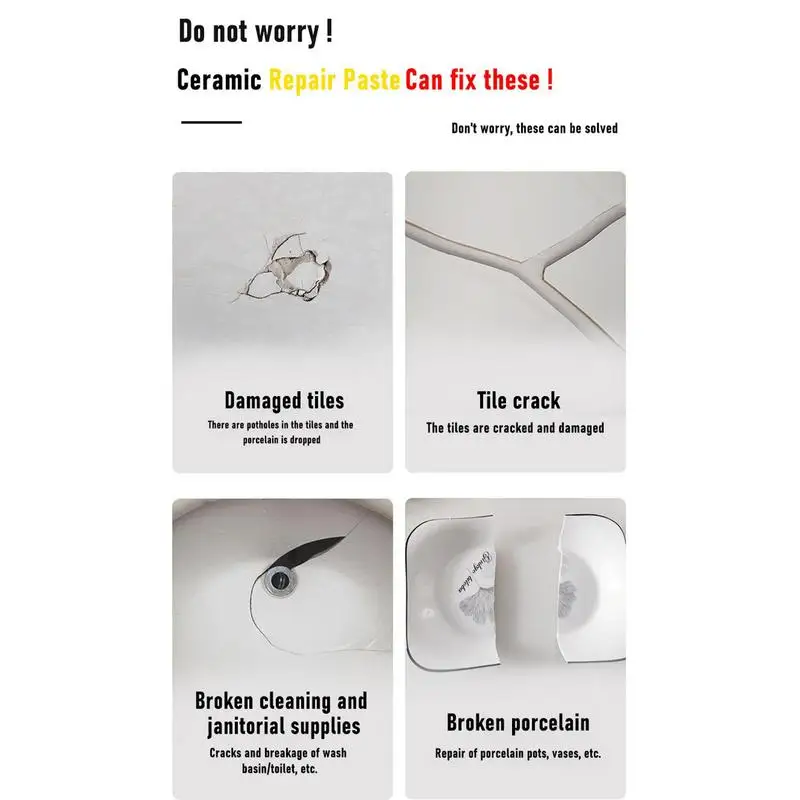 Do not worry !

Ceramic Repair Paste Can fix these !

Don't worry, these can be solved

Damaged tiles

There are potholes in the tiles and the porcelain is dropped

Tile crack

The tiles are cracked and damaged

Broken cleaning and janitorial supplies

Cracks and breakage of wash basin/toilet, etc.

Broken porcelain

Repair of porcelain pots, vases, etc.